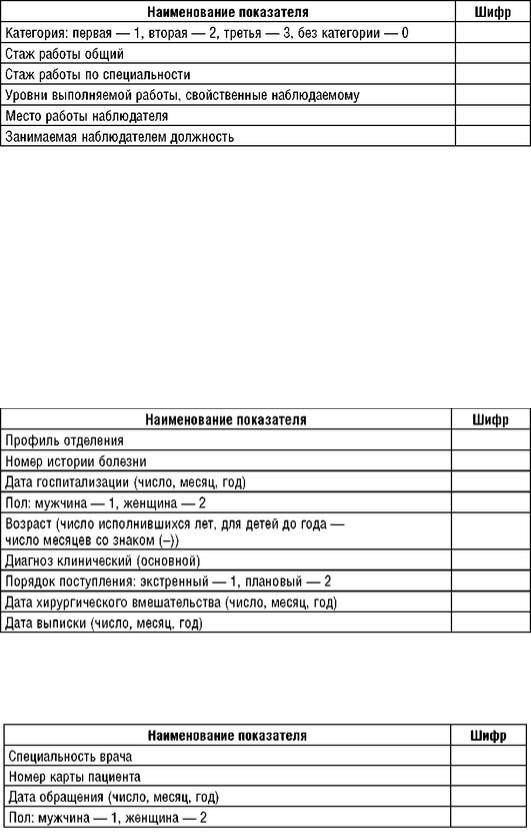 | Наименование показателя | Шифр |
|---|---|
| Категория: первая — 1, вторая — 2, третья — 3, без категории — 0 | |
| Стаж работы общий | |
| Стаж работы по специальности | |
| Уровни выполняемой работы, свойственные наблюдаемому | |
| Место работы наблюдателя | |
| Занимаемая наблюдателем должность | |

| Наименование показателя | Шифр |
|---|---|
| Профиль отделения | |
| Номер истории болезни | |
| Дата госпитализации (число, месяц, год) | |
| Пол: мужчина — 1, женщина — 2 | |
| Возраст (число исполнившихся лет, для детей до года — число месяцев со знаком (–)) | |
| Диагноз клинический (основной) | |
| Порядок поступления: экстренный — 1, плановый — 2 | |
| Дата хирургического вмешательства (число, месяц, год) | |
| Дата выписки (число, месяц, год) | |

| Наименование показателя | Шифр |
|---|---|
| Специальность врача | |
| Номер карты пациента | |
| Дата обращения (число, месяц, год) | |
| Пол: мужчина — 1, женщина — 2 | |